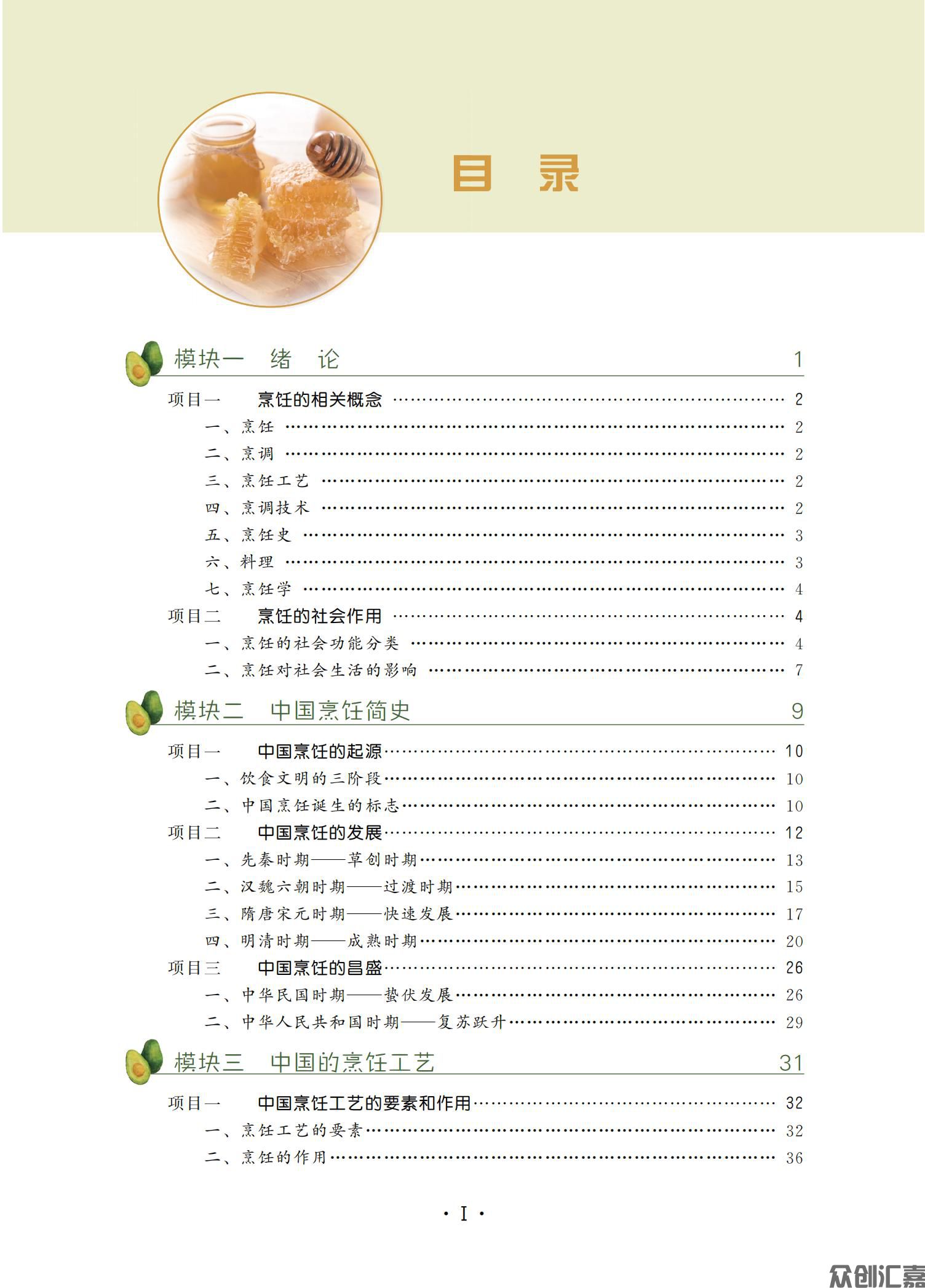 目 录

模块一 绪 论 1

项目一 烹饪的相关概念 …… 2
一、烹饪 …… 2
二、烹调 …… 2
三、烹饪工艺 …… 2
四、烹调技术 …… 2
五、烹饪史 …… 3
六、料理 …… 3
七、烹饪学 …… 4
项目二 烹饪的社会作用 …… 4
一、烹饪的社会功能分类 …… 4
二、烹饪对社会生活的影响 …… 7

模块二 中国烹饪简史 9

项目一 中国烹饪的起源 …… 10
一、饮食文明的三阶段 …… 10
二、中国烹饪诞生的标志 …… 10
项目二 中国烹饪的发展 …… 12
一、先秦时期——草创时期 …… 13
二、汉魏六朝时期——过渡时期 …… 15
三、隋唐宋元时期——快速发展 …… 17
四、明清时期——成熟时期 …… 20
项目三 中国烹饪的昌盛 …… 26
一、中华民国时期——蛰伏发展 …… 26
二、中华人民共和国时期——复苏跃升 …… 29

模块三 中国的烹饪工艺 31

项目一 中国烹饪工艺的要素和作用 …… 32
一、烹饪工艺的要素 …… 32
二、烹饪的作用 …… 36

· I ·

众创汇嘉